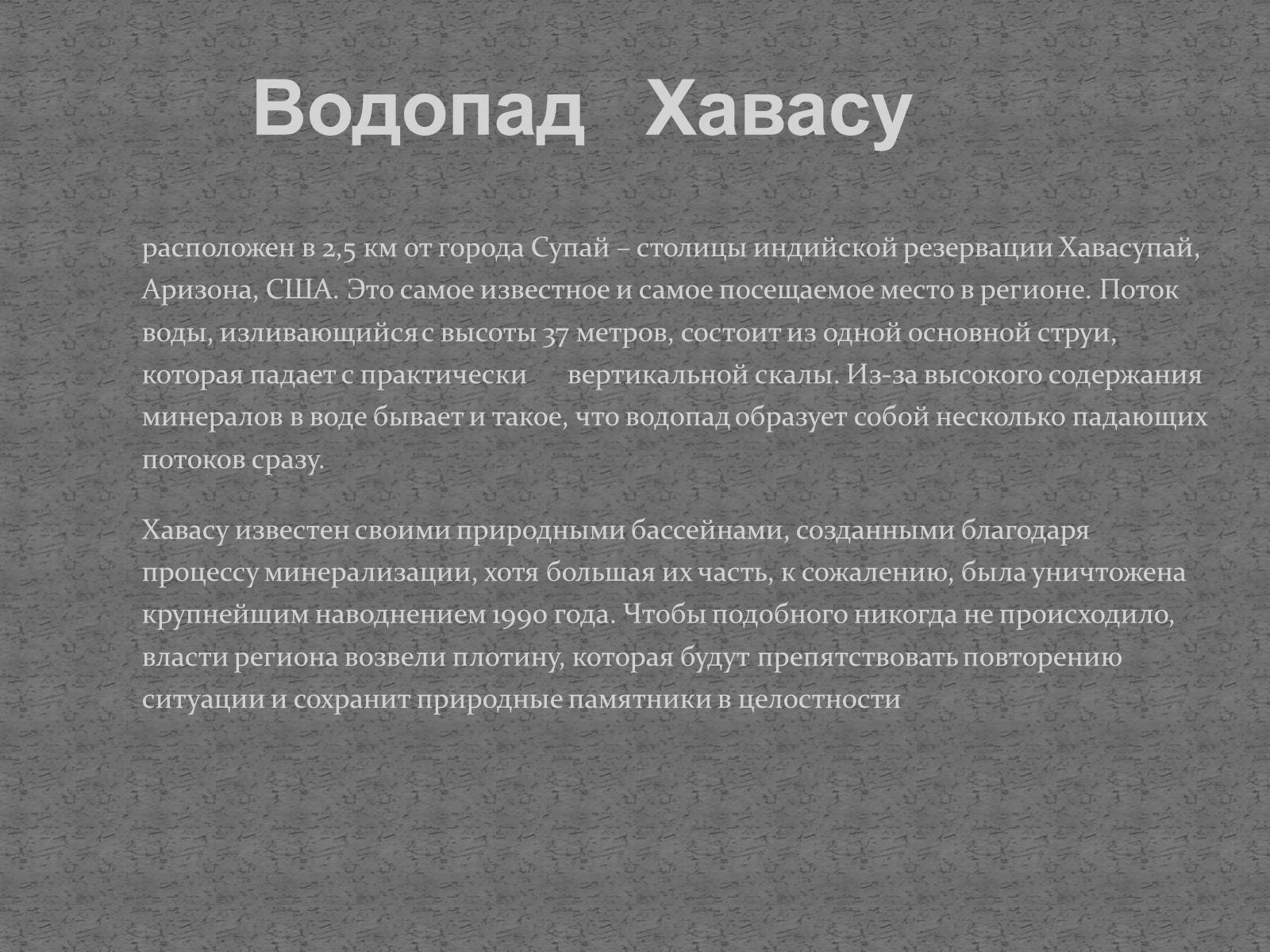 Водопад Хавасу

расположен в 2,5 км от города Супай – столицы индийской резервации Хавасупай, Аризона, США. Это самое известное и самое посещаемое место в регионе. Поток воды, изливающийся с высоты 37 метров, состоит из одной основной струи, которая падает с практически вертикальной скалы. Из-за высокого содержания минералов в воде бывает и такое, что водопад образует собой несколько падающих потоков сразу.

Хавасу известен своими природными бассейнами, созданными благодаря процессу минерализации, хотя большая их часть, к сожалению, была уничтожена крупнейшим наводнением 1990 года. Чтобы подобного никогда не происходило, власти региона возвели плотину, которая будут препятствовать повторению ситуации и сохранит природные памятники в целостности